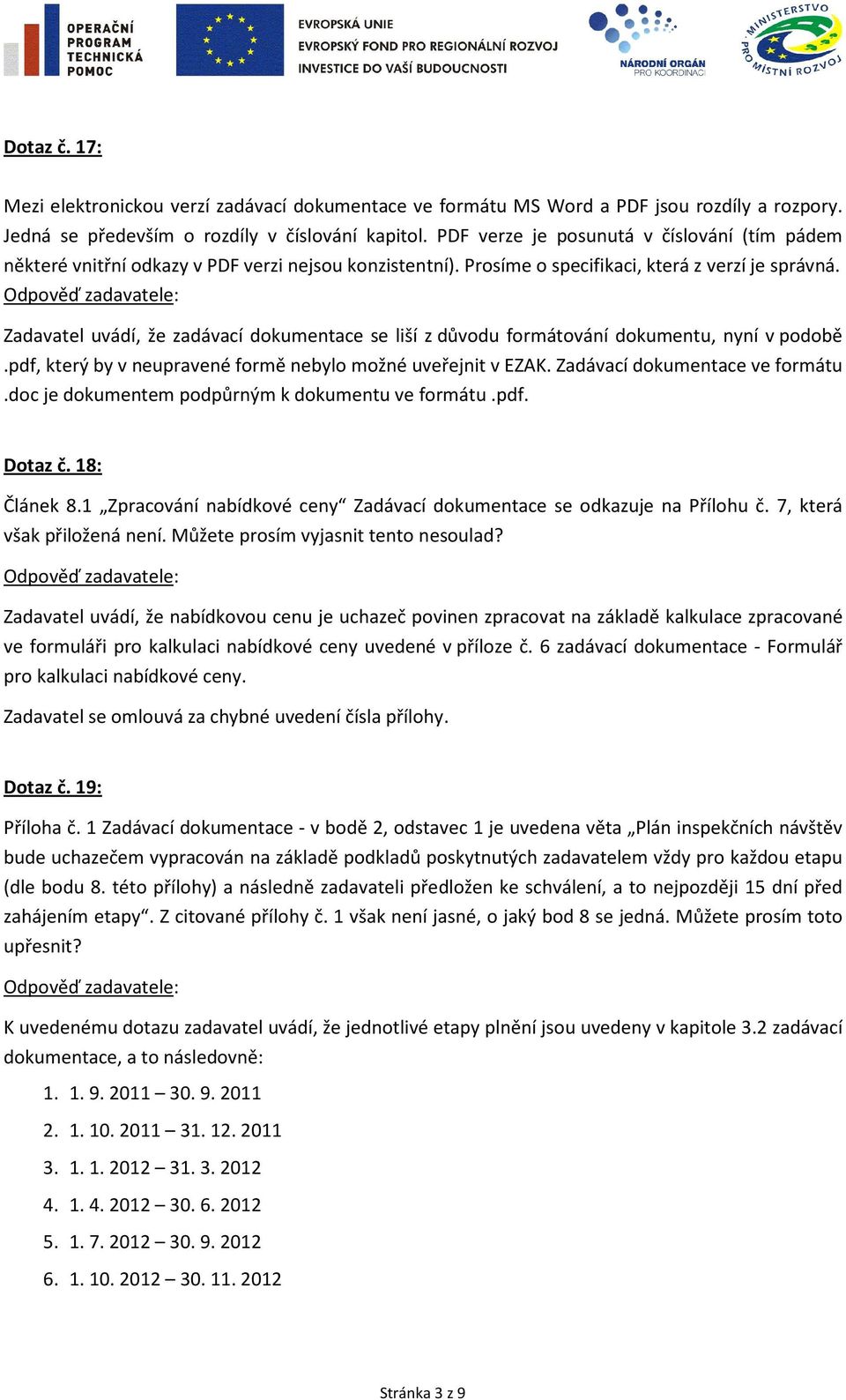 OPERAČNÍ PROGRAM TECHNICKÁ POMOC

EVROPSKÁ UNIE
EVROPSKÝ FOND PRO REGIONÁLNÍ ROZVOJ
INVESTICE DO VAŠÍ BUDOUCNOSTI

NÁRODNÍ ORGÁN PRO KOORDINACI

MINISTERSTVO PRO MÍSTNÍ ROZVOJ

Dotaz č. 17:

Mezi elektronickou verzí zadávací dokumentace ve formátu MS Word a PDF jsou rozdíly a rozpory. Jedná se především o rozdíly v číslování kapitol. PDF verze je posunutá v číslování (tím pádem některé vnitřní odkazy v PDF verzi nejsou konzistentní). Prosíme o specifikaci, která z verzí je správná.

Odpověď zadavatele:

Zadavatel uvádí, že zadávací dokumentace se liší z důvodu formátování dokumentu, nyní v podobě .pdf, který by v neupravené formě nebylo možné uveřejnit v EZAK. Zadávací dokumentace ve formátu .doc je dokumentem podpůrným k dokumentu ve formátu .pdf.

Dotaz č. 18:

Článek 8.1 „Zpracování nabídkové ceny“ Zadávací dokumentace se odkazuje na Přílohu č. 7, která však přiložená není. Můžete prosím vyjasnit tento nesoulad?

Odpověď zadavatele:

Zadavatel uvádí, že nabídkovou cenu je uchazeč povinen zpracovat na základě kalkulace zpracované ve formuláři pro kalkulaci nabídkové ceny uvedené v příloze č. 6 zadávací dokumentace - Formulář pro kalkulaci nabídkové ceny.

Zadavatel se omlouvá za chybné uvedení čísla přílohy.

Dotaz č. 19:

Příloha č. 1 Zadávací dokumentace - v bodě 2, odstavec 1 je uvedena věta „Plán inspekčních návštěv bude uchazečem vypracován na základě podkladů poskytnutých zadavatelem vždy pro každou etapu (dle bodu 8. této přílohy) a následně zadavateli předložen ke schválení, a to nejpozději 15 dní před zahájením etapy“. Z citované přílohy č. 1 však není jasné, o jaký bod 8 se jedná. Můžete prosím toto upřesnit?

Odpověď zadavatele:

K uvedenému dotazu zadavatel uvádí, že jednotlivé etapy plnění jsou uvedeny v kapitole 3.2 zadávací dokumentace, a to následovně:

1. 1. 9. 2011 – 30. 9. 2011
2. 1. 10. 2011 – 31. 12. 2011
3. 1. 1. 2012 – 31. 3. 2012
4. 1. 4. 2012 – 30. 6. 2012
5. 1. 7. 2012 – 30. 9. 2012
6. 1. 10. 2012 – 30. 11. 2012

Stránka 3 z 9